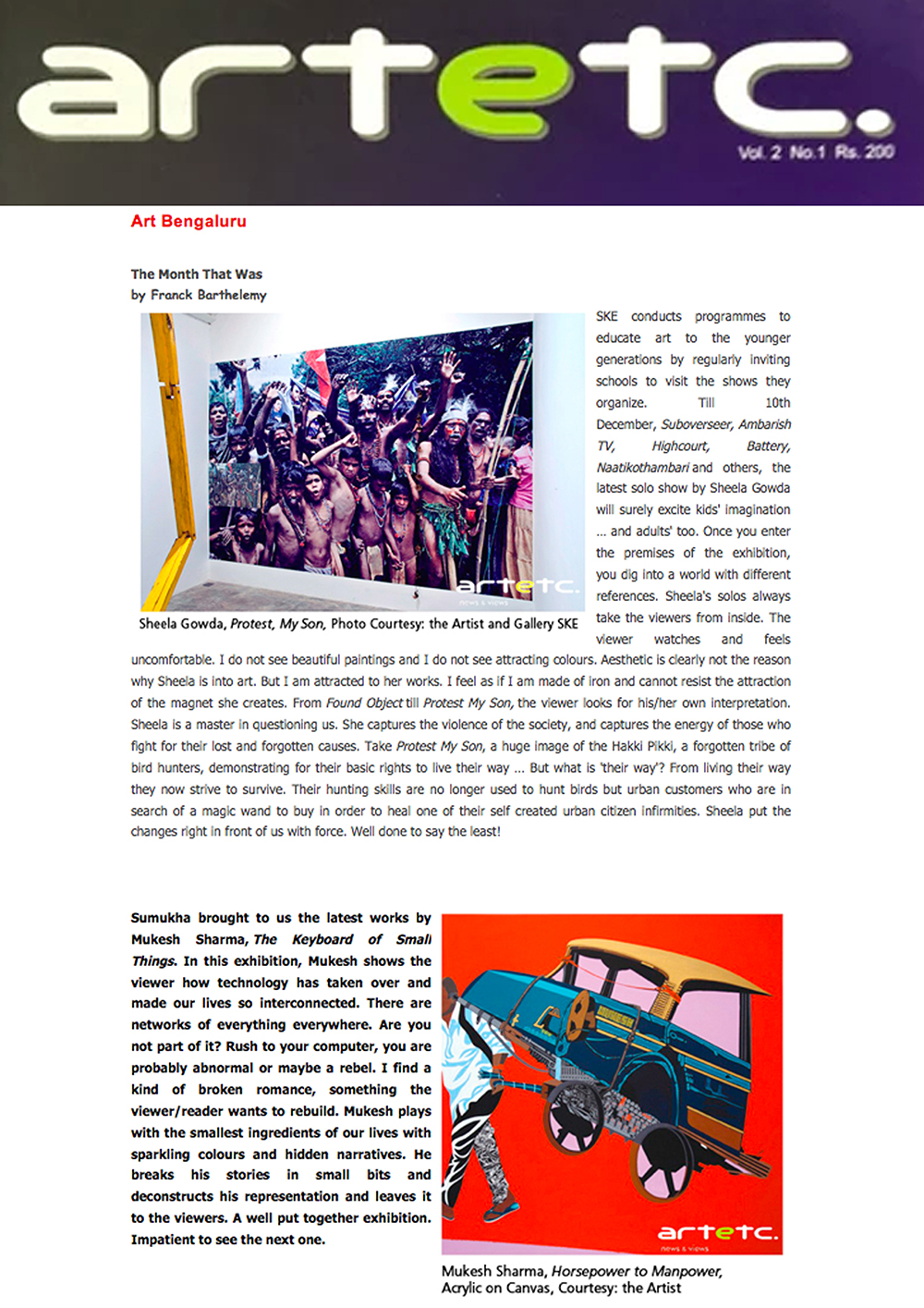 artetc.

Vol. 2 No.1 Rs. 200

Art Bengaluru

The Month That Was
by Franck Barthelemy

artetc.
news & views

Sheela Gowda, Protest, My Son, Photo Courtesy: the Artist and Gallery SKE

SKE conducts programmes to educate art to the younger generations by regularly inviting schools to visit the shows they organize. Till 10th December, Suboverseer, Ambarish TV, Highcourt, Battery, Naatikothambari and others, the latest solo show by Sheela Gowda will surely excite kids' imagination ... and adults' too. Once you enter the premises of the exhibition, you dig into a world with different references. Sheela's solos always take the viewers from inside. The viewer watches and feels uncomfortable. I do not see beautiful paintings and I do not see attracting colours. Aesthetic is clearly not the reason why Sheela is into art. But I am attracted to her works. I feel as if I am made of iron and cannot resist the attraction of the magnet she creates. From Found Object till Protest My Son, the viewer looks for his/her own interpretation. Sheela is a master in questioning us. She captures the violence of the society, and captures the energy of those who fight for their lost and forgotten causes. Take Protest My Son, a huge image of the Hakki Pikki, a forgotten tribe of bird hunters, demonstrating for their basic rights to live their way ... But what is 'their way'? From living their way they now strive to survive. Their hunting skills are no longer used to hunt birds but urban customers who are in search of a magic wand to buy in order to heal one of their self created urban citizen infirmities. Sheela put the changes right in front of us with force. Well done to say the least!

Sumukha brought to us the latest works by Mukesh Sharma, The Keyboard of Small Things. In this exhibition, Mukesh shows the viewer how technology has taken over and made our lives so interconnected. There are networks of everything everywhere. Are you not part of it? Rush to your computer, you are probably abnormal or maybe a rebel. I find a kind of broken romance, something the viewer/reader wants to rebuild. Mukesh plays with the smallest ingredients of our lives with sparkling colours and hidden narratives. He breaks his stories in small bits and deconstructs his representation and leaves it to the viewers. A well put together exhibition. Impatient to see the next one.

artetc.
news & views

Mukesh Sharma, Horsepower to Manpower, Acrylic on Canvas, Courtesy: the Artist